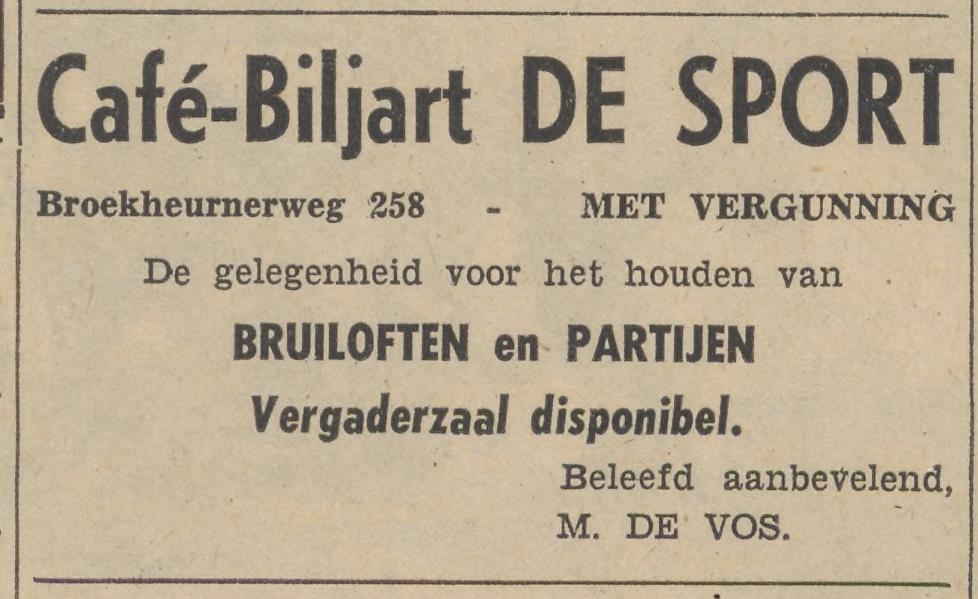 Café-Biljart DE SPORT

Broekheurnerweg 258 - MET VERGUNNING

De gelegenheid voor het houden van

BRUILOFTEN en PARTIJEN

Vergaderzaal disponibel.

Beleefd aanbevelend,
M. DE VOS.